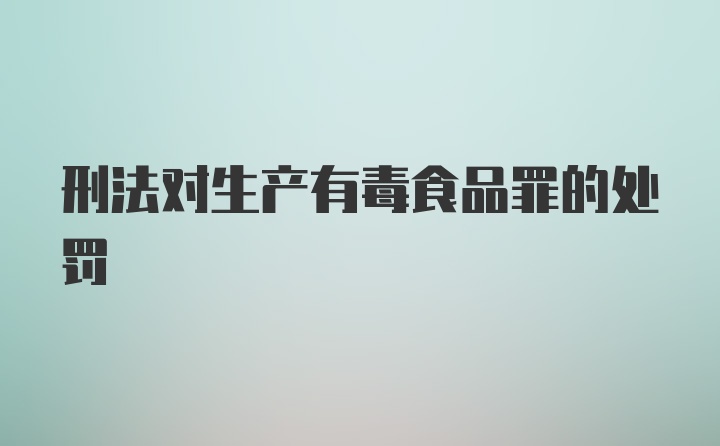 刑法对生产有毒食品罪的处罚